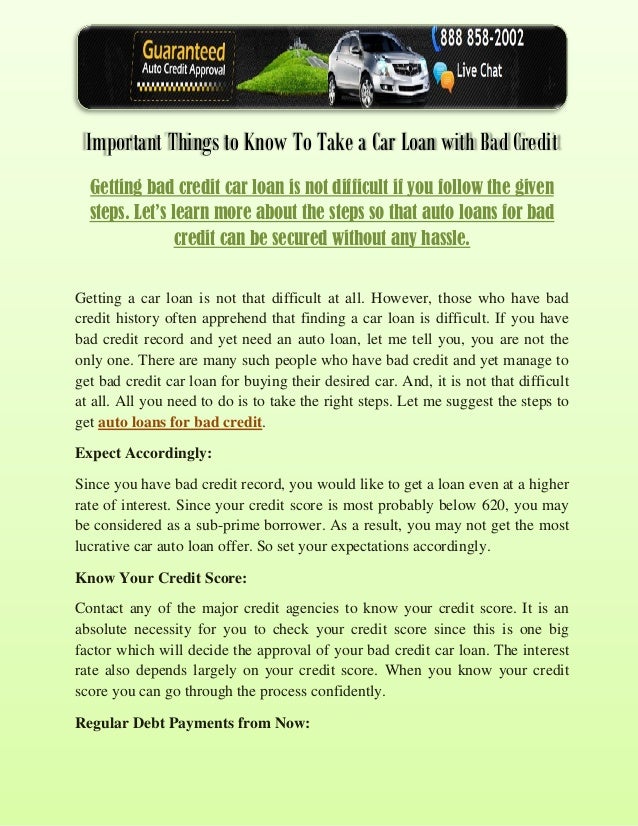 Guaranteed
Auto Credit Approval

888 858-2002
Live Chat

Important Things to Know To Take a Car Loan with Bad Credit

Getting bad credit car loan is not difficult if you follow the given steps. Let's learn more about the steps so that auto loans for bad credit can be secured without any hassle.

Getting a car loan is not that difficult at all. However, those who have bad credit history often apprehend that finding a car loan is difficult. If you have bad credit record and yet need an auto loan, let me tell you, you are not the only one. There are many such people who have bad credit and yet manage to get bad credit car loan for buying their desired car. And, it is not that difficult at all. All you need to do is to take the right steps. Let me suggest the steps to get auto loans for bad credit.

Expect Accordingly:

Since you have bad credit record, you would like to get a loan even at a higher rate of interest. Since your credit score is most probably below 620, you may be considered as a sub-prime borrower. As a result, you may not get the most lucrative car auto loan offer. So set your expectations accordingly.

Know Your Credit Score:

Contact any of the major credit agencies to know your credit score. It is an absolute necessity for you to check your credit score since this is one big factor which will decide the approval of your bad credit car loan. The interest rate also depends largely on your credit score. When you know your credit score you can go through the process confidently.

Regular Debt Payments from Now: